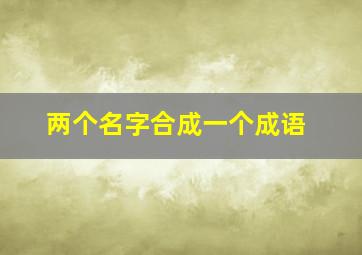 两个名字合成一个成语